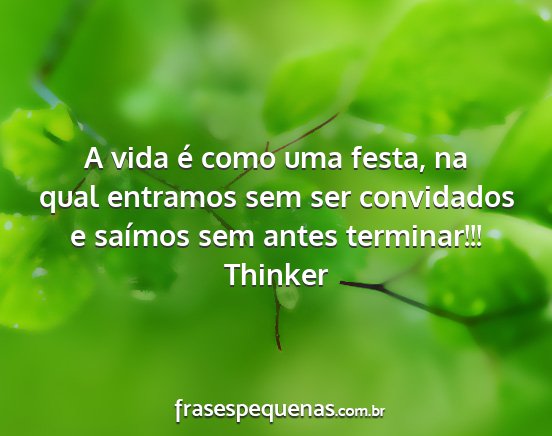 A vida é como uma festa, na qual entramos sem ser convidados e saímos sem antes terminar!!!
Thinker

frasespequenas.com.br